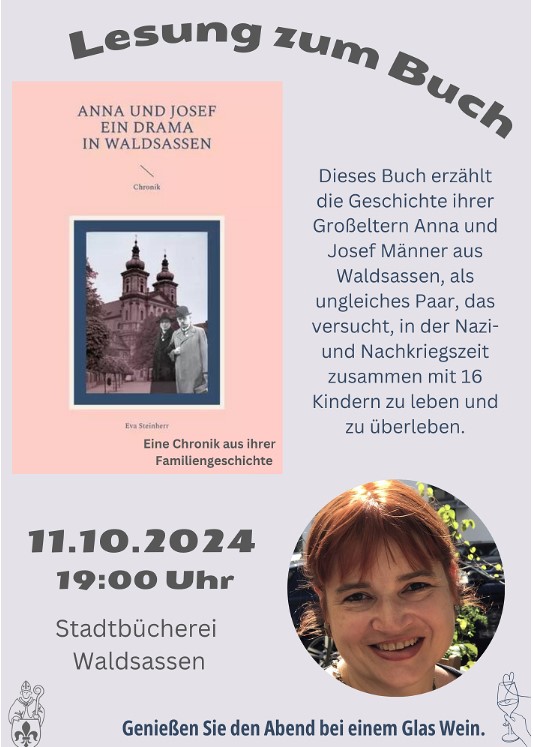 Lesung zum Buch

ANNA UND JOSEF
EIN DRAMA
IN WALDSASSEN

Chronik

Eva Steinherr

Eine Chronik aus ihrer Familiengeschichte

Dieses Buch erzählt die Geschichte ihrer Großeltern Anna und Josef Männer aus Waldsassen, als ungleiches Paar, das versucht, in der Nazi- und Nachkriegszeit zusammen mit 16 Kindern zu leben und zu überleben.

11.10.2024
19:00 Uhr

Stadtbücherei
Waldsassen

Genießen Sie den Abend bei einem Glas Wein.